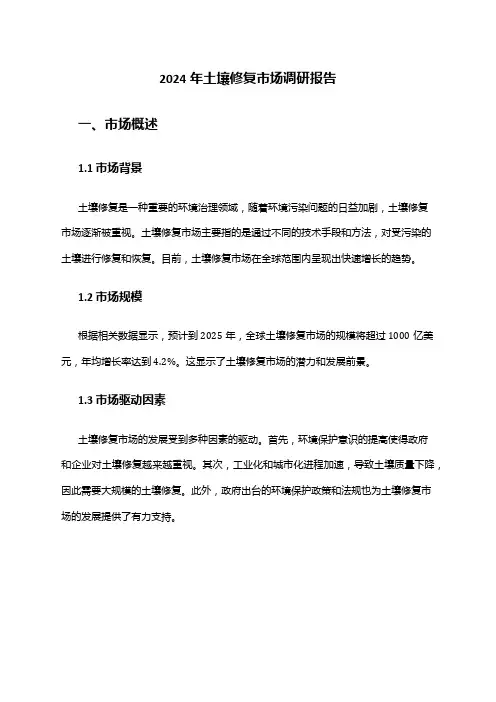 2024 年土壤修复市场调研报告

一、市场概述

1.1 市场背景

土壤修复是一种重要的环境治理领域，随着环境污染问题的日益加剧，土壤修复市场逐渐被重视。土壤修复市场主要指的是通过不同的技术手段和方法，对受污染的土壤进行修复和恢复。目前，土壤修复市场在全球范围内呈现出快速增长的趋势。

1.2 市场规模

根据相关数据显示，预计到 2025 年，全球土壤修复市场的规模将超过 1000 亿美元，年均增长率达到 4.2%。这显示了土壤修复市场的潜力和发展前景。

1.3 市场驱动因素

土壤修复市场的发展受到多种因素的驱动。首先，环境保护意识的提高使得政府和企业对土壤修复越来越重视。其次，工业化和城市化进程加速，导致土壤质量下降，因此需要大规模的土壤修复。此外，政府出台的环境保护政策和法规也为土壤修复市场的发展提供了有力支持。